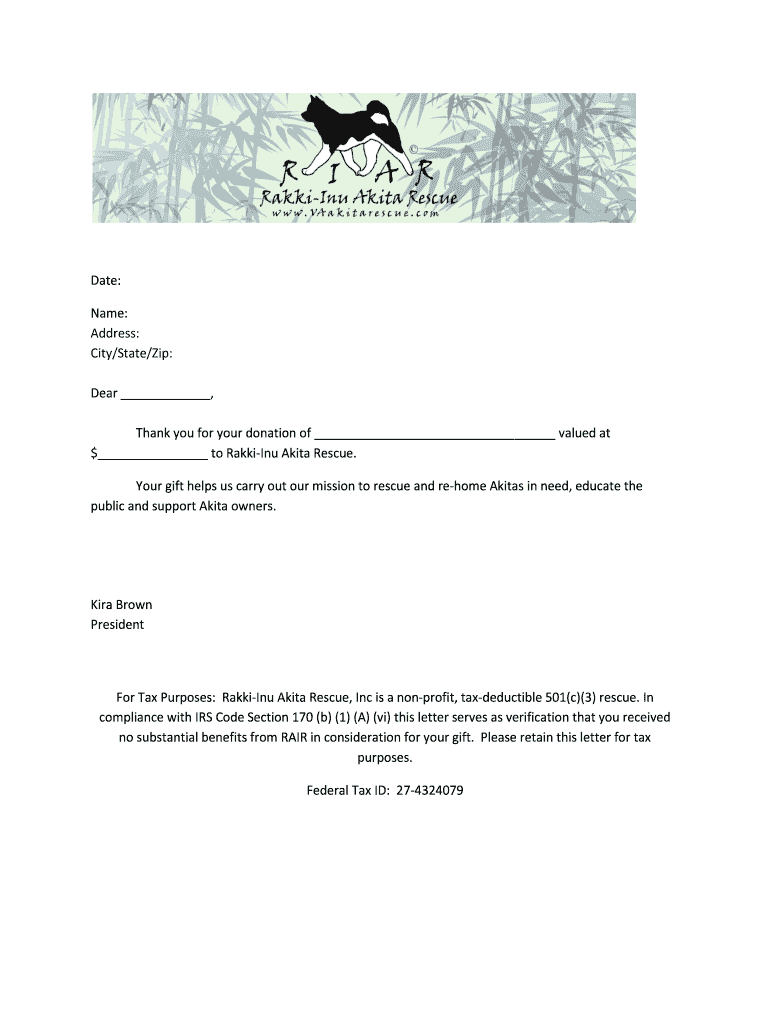 R I A R
©
Rakki-Inu Akita Rescue
www.VAakitarescue.com

Date:

Name:
Address:
City/State/Zip:

Dear _____________,

Thank you for your donation of __________________________________ valued at $________________ to Rakki-Inu Akita Rescue.

Your gift helps us carry out our mission to rescue and re-home Akitas in need, educate the public and support Akita owners.

Kira Brown
President

For Tax Purposes: Rakki-Inu Akita Rescue, Inc is a non-profit, tax-deductible 501(c)(3) rescue. In compliance with IRS Code Section 170 (b) (1) (A) (vi) this letter serves as verification that you received no substantial benefits from RAIR in consideration for your gift. Please retain this letter for tax purposes.

Federal Tax ID: 27-4324079